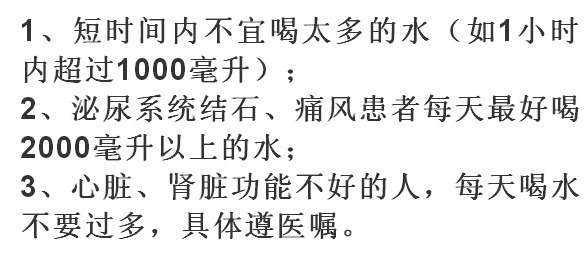 1、短时间内不宜喝太多的水（如1小时内超过1000毫升）；
2、泌尿系统结石、痛风患者每天最好喝2000毫升以上的水；
3、心脏、肾脏功能不好的人，每天喝水不要过多，具体遵医嘱。